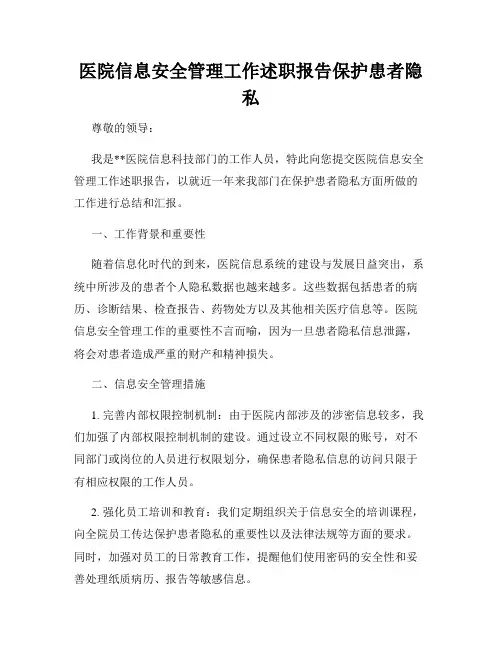 医院信息安全管理工作述职报告保护患者隐私

尊敬的领导：

我是**医院信息科技部门的工作人员，特此向您提交医院信息安全管理工作述职报告，以就近一年来我部门在保护患者隐私方面所做的工作进行总结和汇报。

一、工作背景和重要性

随着信息化时代的到来，医院信息系统的建设与发展日益突出，系统中所涉及的患者个人隐私数据也越来越多。这些数据包括患者的病历、诊断结果、检查报告、药物处方以及其他相关医疗信息等。医院信息安全管理工作的重要性不言而喻，因为一旦患者隐私信息泄露，将会对患者造成严重的财产和精神损失。

二、信息安全管理措施

1. 完善内部权限控制机制：由于医院内部涉及的涉密信息较多，我们加强了内部权限控制机制的建设。通过设立不同权限的账号，对不同部门或岗位的人员进行权限划分，确保患者隐私信息的访问只限于有相应权限的工作人员。

2. 强化员工培训和教育：我们定期组织关于信息安全的培训课程，向全院员工传达保护患者隐私的重要性以及法律法规等方面的要求。同时，加强对员工的日常教育工作，提醒他们使用密码的安全性和妥善处理纸质病历、报告等敏感信息。